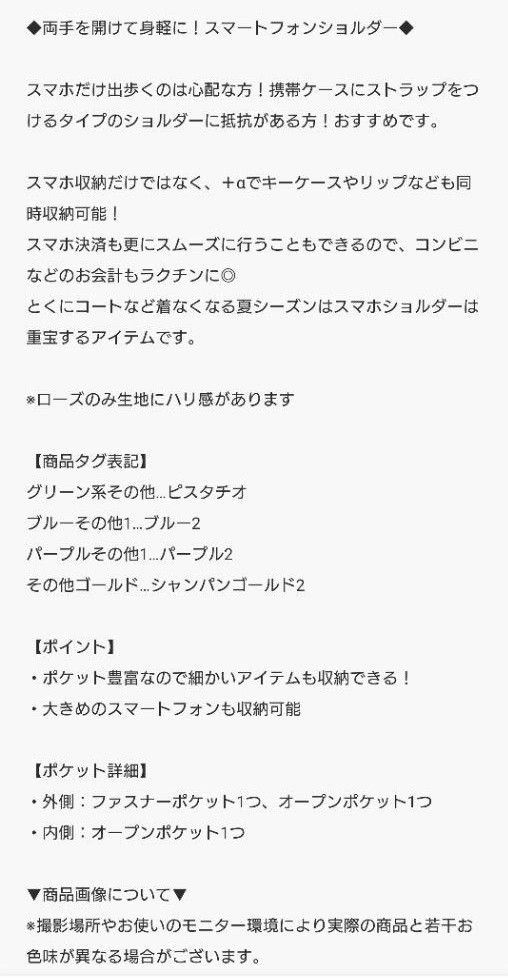 ◆両手を開けて身軽に！スマートフォンショルダー◆

スマホだけ出歩くのは心配な方！携帯ケースにストラップをつけるタイプのショルダーに抵抗がある方！おすすめです。

スマホ収納だけではなく、＋αでキーケースやリップなども同時収納可能！
スマホ決済も更にスムーズに行うこともできるので、コンビニなどのお会計もラクチンに◎
とくにコートなど着なくなる夏シーズンはスマホショルダーは重宝するアイテムです。

※ローズのみ生地にハリ感があります

【商品タグ表記】
グリーン系その他…ピスタチオ
ブルーその他1…ブルー2
パープルその他1…パープル2
その他ゴールド…シャンパンゴールド2

【ポイント】
・ポケット豊富なので細かいアイテムも収納できる！
・大きめのスマートフォンも収納可能

【ポケット詳細】
・外側：ファスナーポケット1つ、オープンポケット1つ
・内側：オープンポケット1つ

▼商品画像について▼
※撮影場所やお使いのモニター環境により実際の商品と若干お色味が異なる場合がございます。